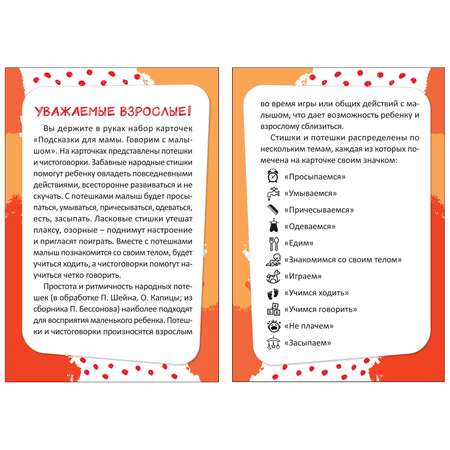 УВАЖАЕМЫЕ ВЗРОСЛЫЕ!

Вы держите в руках набор карточек «Подсказки для мамы. Говорим с малышом». На карточках представлены потешки и чистоговорки. Забавные народные стишки помогут ребенку овладеть повседневными действиями, всесторонне развиваться и не скучать. С потешками малыш будет просыпаться, умываться, причесываться, одеваться, есть, засыпать. Ласковые стишки утешат плаксу, озорные – поднимут настроение и пригласят поиграть. Вместе с потешками малыш познакомится со своим телом, будет учиться ходить, а чистоговорки помогут научиться четко говорить.

Простота и ритмичность народных потешек (в обработке П. Шейна, О. Капицы; из сборника П. Бессонова) наиболее подходят для восприятия маленького ребенка. Потешки и чистоговорки произносятся взрослым во время игры или общих действий с малышом, что дает возможность ребенку и взрослому сблизиться.

Стишки и потешки распределены по нескольким темам, каждая из которых помечена на карточке своим значком:

«Просыпаемся»

«Умываемся»

«Причесываемся»

«Одеваемся»

«Едим»

«Знакомимся со своим телом»

«Играем»

«Учимся ходить»

«Учимся говорить»

«Не плачем»

«Засыпаем»